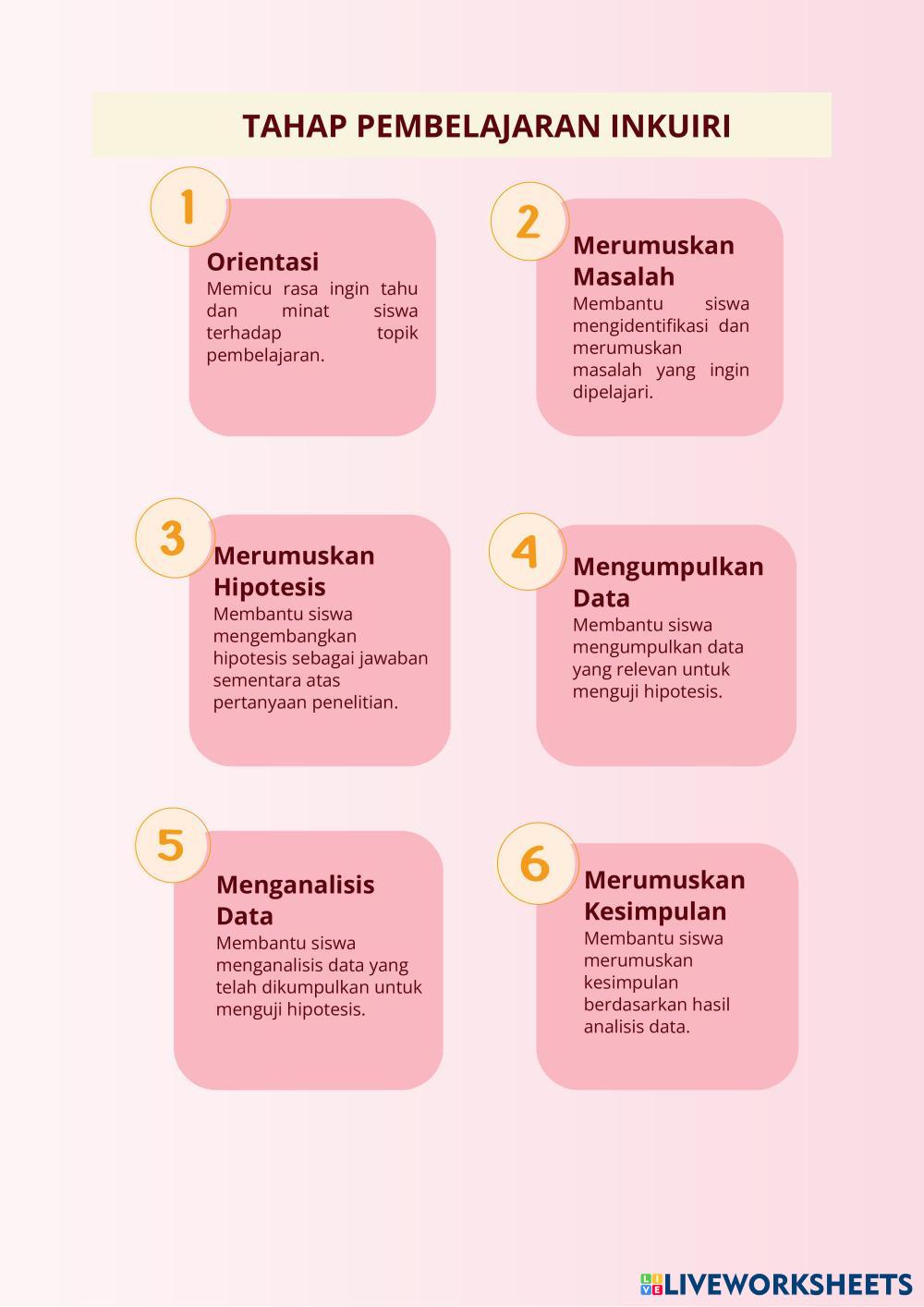 TAHAP PEMBELAJARAN INKUIRI

1

Orientasi
Memicu rasa ingin tahu dan minat siswa terhadap topik pembelajaran.

2

Merumuskan Masalah
Membantu siswa mengidentifikasi dan merumuskan masalah yang ingin dipelajari.

3

Merumuskan Hipotesis
Membantu siswa mengembangkan hipotesis sebagai jawaban sementara atas pertanyaan penelitian.

4

Mengumpulkan Data
Membantu siswa mengumpulkan data yang relevan untuk menguji hipotesis.

5

Menganalisis Data
Membantu siswa menganalisis data yang telah dikumpulkan untuk menguji hipotesis.

6

Merumuskan Kesimpulan
Membantu siswa merumuskan kesimpulan berdasarkan hasil analisis data.

LIVEWORKSHEETS